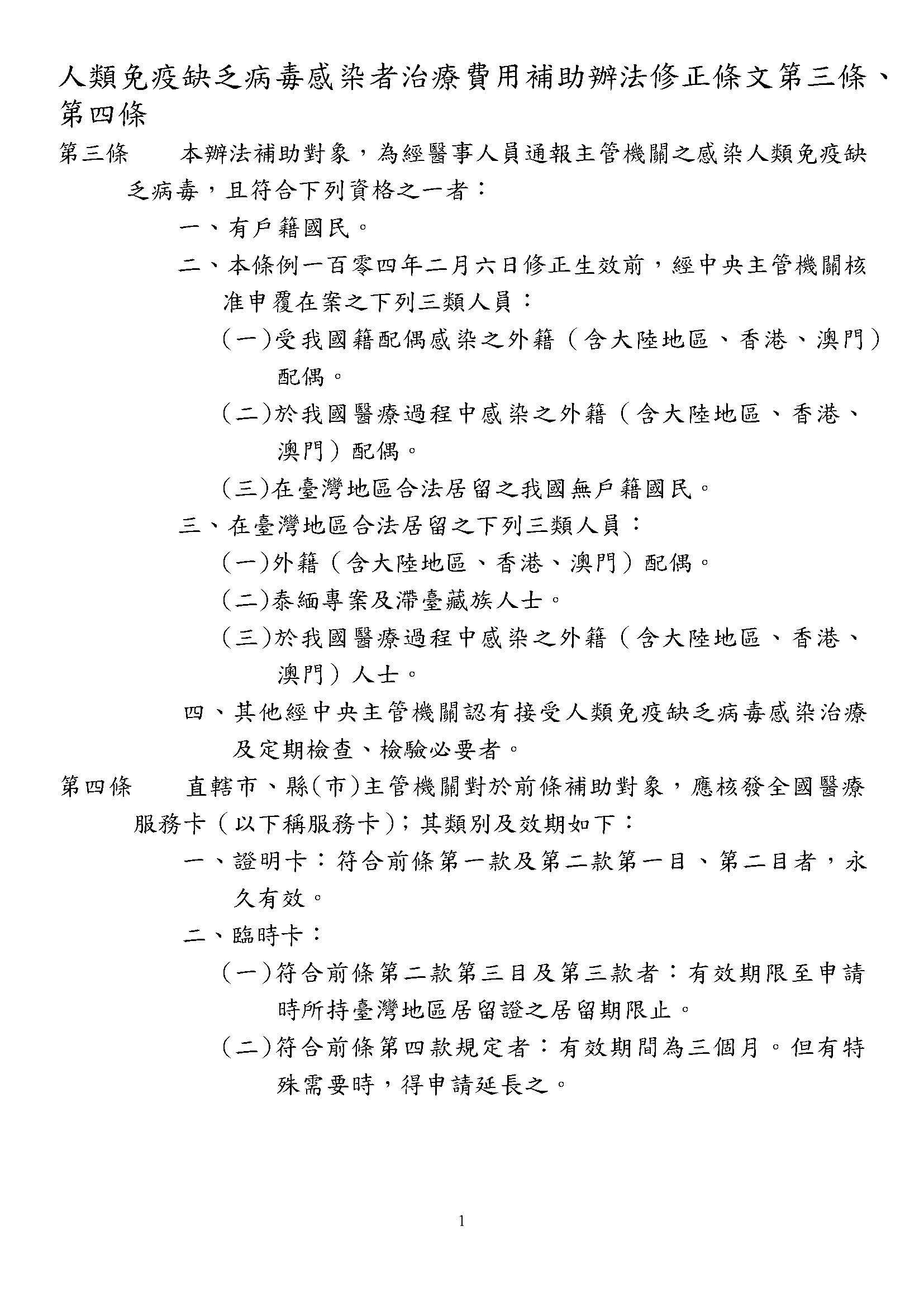 人類免疫缺乏病毒感染者治療費用補助辦法修正條文第三條、第四條

第三條　本辦法補助對象，為經醫事人員通報主管機關之感染人類免疫缺乏病毒，且符合下列資格之一者：

一、有戶籍國民。

二、本條例一百零四年二月六日修正生效前，經中央主管機關核准申覆在案之下列三類人員：

(一)受我國籍配偶感染之外籍（含大陸地區、香港、澳門）配偶。

(二)於我國醫療過程中感染之外籍（含大陸地區、香港、澳門）配偶。

(三)在臺灣地區合法居留之我國無戶籍國民。

三、在臺灣地區合法居留之下列三類人員：

(一)外籍（含大陸地區、香港、澳門）配偶。

(二)泰緬專案及滯臺藏族人士。

(三)於我國醫療過程中感染之外籍（含大陸地區、香港、澳門）人士。

四、其他經中央主管機關認有接受人類免疫缺乏病毒感染治療及定期檢查、檢驗必要者。

第四條　直轄市、縣(市)主管機關對於前條補助對象，應核發全國醫療服務卡（以下稱服務卡)；其類別及效期如下：

一、證明卡：符合前條第一款及第二款第一目、第二目者，永久有效。

二、臨時卡：

(一)符合前條第二款第三目及第三款者：有效期限至申請時所持臺灣地區居留證之居留期限止。

(二)符合前條第四款規定者：有效期間為三個月。但有特殊需要時，得申請延長之。

1